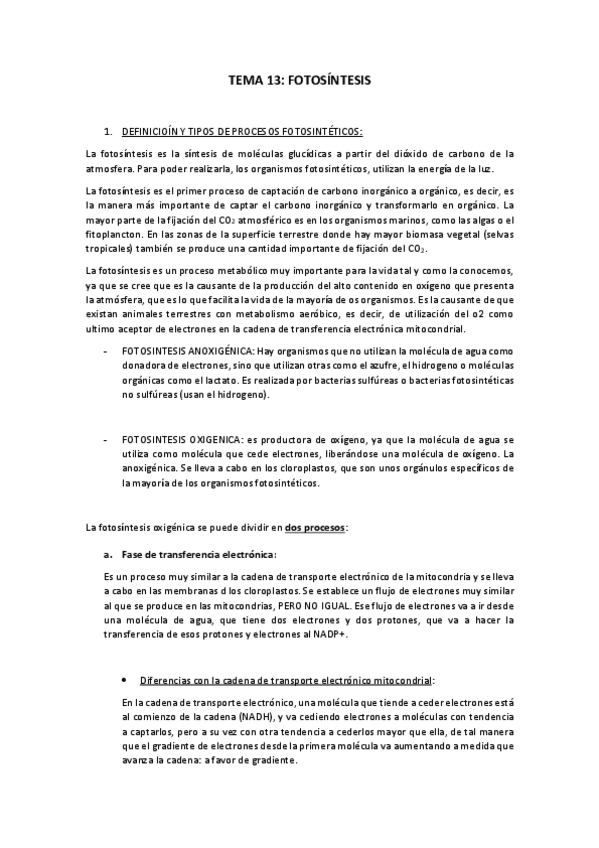 TEMA 13: FOTOSÍNTESIS

1. DEFINICIOÍN Y TIPOS DE PROCESOS FOTOSINTÉTICOS:

La fotosíntesis es la síntesis de moléculas glucídicas a partir del dióxido de carbono de la atmosfera. Para poder realizarla, los organismos fotosintéticos, utilizan la energía de la luz.

La fotosíntesis es el primer proceso de captación de carbono inorgánico a orgánico, es decir, es la manera más importante de captar el carbono inorgánico y transformarlo en orgánico. La mayor parte de la fijación del $CO_2$ atmosférico es en los organismos marinos, como las algas o el fitoplancton. En las zonas de la superficie terrestre donde hay mayor biomasa vegetal (selvas tropicales) también se produce una cantidad importante de fijación del $CO_2$.

La fotosíntesis es un proceso metabólico muy importante para la vida tal y como la conocemos, ya que se cree que es la causante de la producción del alto contenido en oxígeno que presenta la atmósfera, que es lo que facilita la vida de la mayoría de os organismos. Es la causante de que existan animales terrestres con metabolismo aeróbico, es decir, de utilización del o2 como ultimo aceptor de electrones en la cadena de transferencia electrónica mitocondrial.

- FOTOSINTESIS ANOXIGÉNICA: Hay organismos que no utilizan la molécula de agua como donadora de electrones, sino que utilizan otras como el azufre, el hidrogeno o moléculas orgánicas como el lactato. Es realizada por bacterias sulfúreas o bacterias fotosintéticas no sulfúreas (usan el hidrogeno).

- FOTOSINTESIS OXIGENICA: es productora de oxígeno, ya que la molécula de agua se utiliza como molécula que cede electrones, liberándose una molécula de oxígeno. La anoxigénica. Se lleva a cabo en los cloroplastos, que son unos orgánulos específicos de la mayoría de los organismos fotosintéticos.

La fotosíntesis oxigénica se puede dividir en dos procesos:

a. Fase de transferencia electrónica:

Es un proceso muy similar a la cadena de transporte electrónico de la mitocondria y se lleva a cabo en las membranas d los cloroplastos. Se establece un flujo de electrones muy similar al que se produce en las mitocondrias, PERO NO IGUAL. Ese flujo de electrones va a ir desde una molécula de agua, que tiene dos electrones y dos protones, que va a hacer la transferencia de esos protones y electrones al NADP+.

• Diferencias con la cadena de transporte electrónico mitocondrial:

En la cadena de transporte electrónico, una molécula que tiende a ceder electrones está al comienzo de la cadena (NADH), y va cediendo electrones a moléculas con tendencia a captarlos, pero a su vez con otra tendencia a cederlos mayor que ella, de tal manera que el gradiente de electrones desde la primera molécula va aumentando a medida que avanza la cadena: a favor de gradiente.